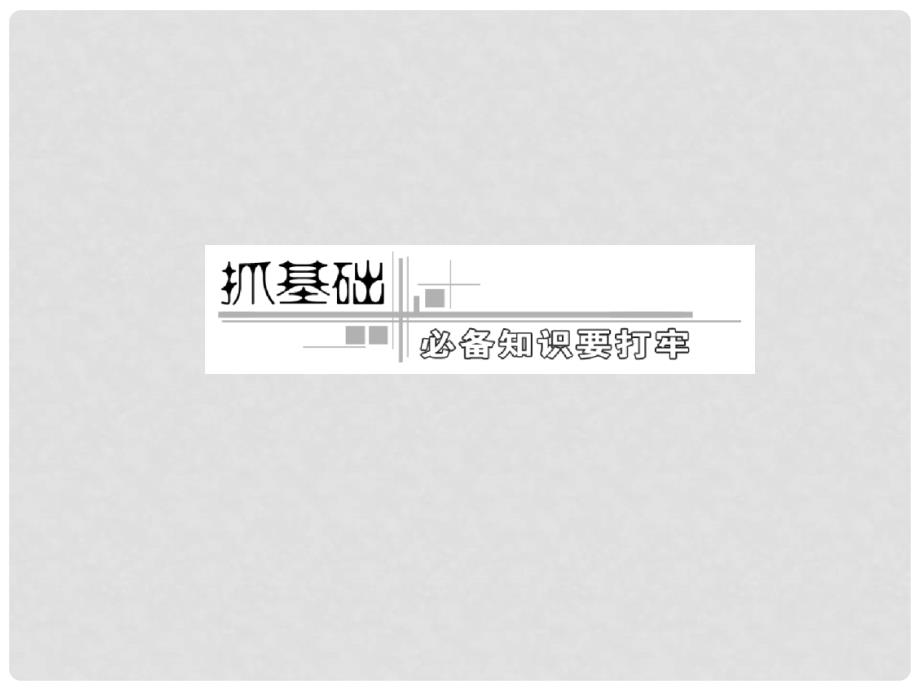 抓基础

必备知识要打牢